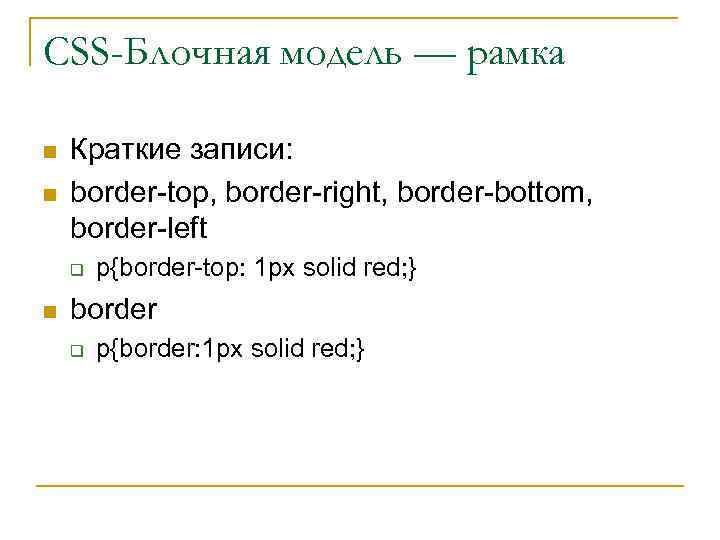 CSS-Блочная модель — рамка

Краткие записи:

border-top, border-right, border-bottom, border-left

p{border-top: 1px solid red;}

border

p{border:1px solid red;}